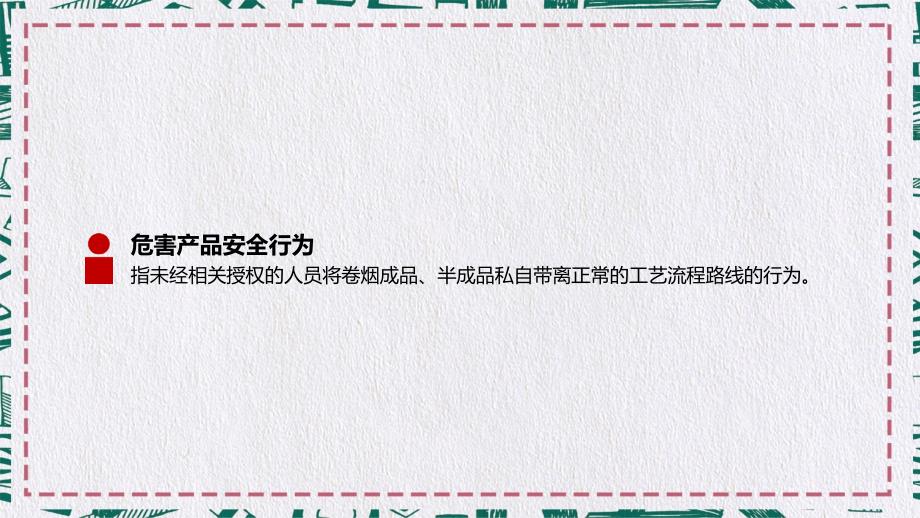 危害产品安全行为
指未经相关授权的人员将卷烟成品、半成品私自带离正常的工艺流程路线的行为。